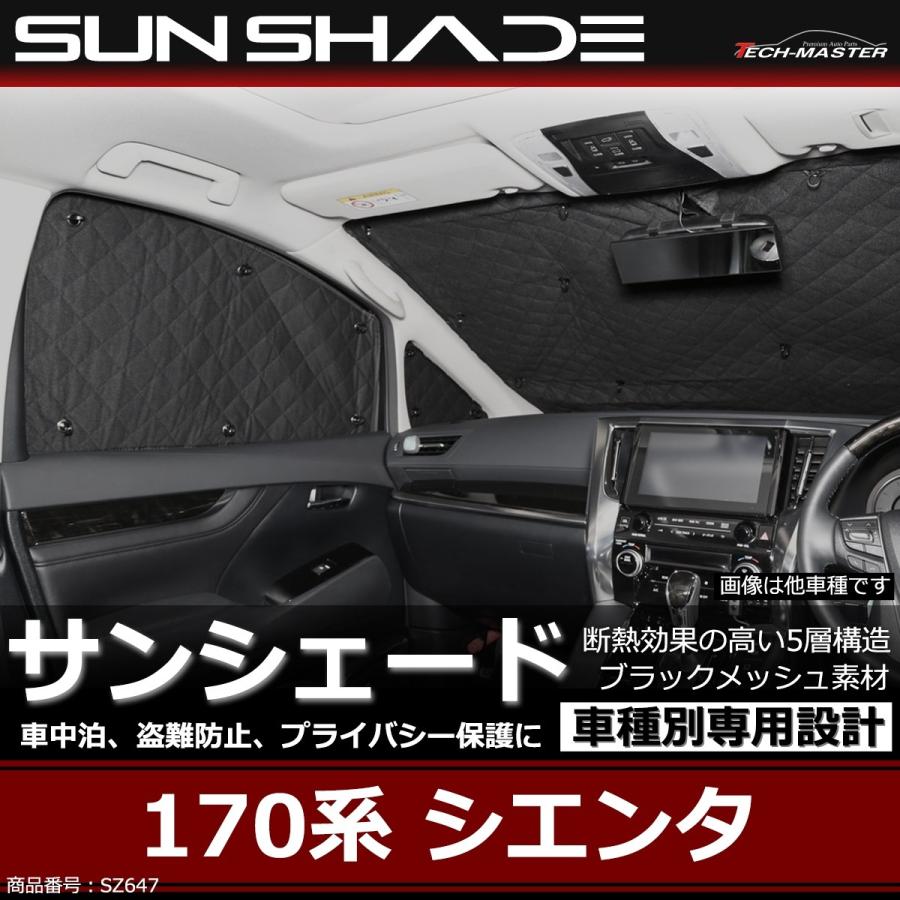 SUN SHADE

Premium Auto Parts
TECH-MASTER

画像は他車種です

サンシェード

断熱効果の高い5層構造
ブラックメッシュ素材

車中泊、盗難防止、プライバシー保護に

車種別専用設計

170系 シエンタ

商品番号：SZ647